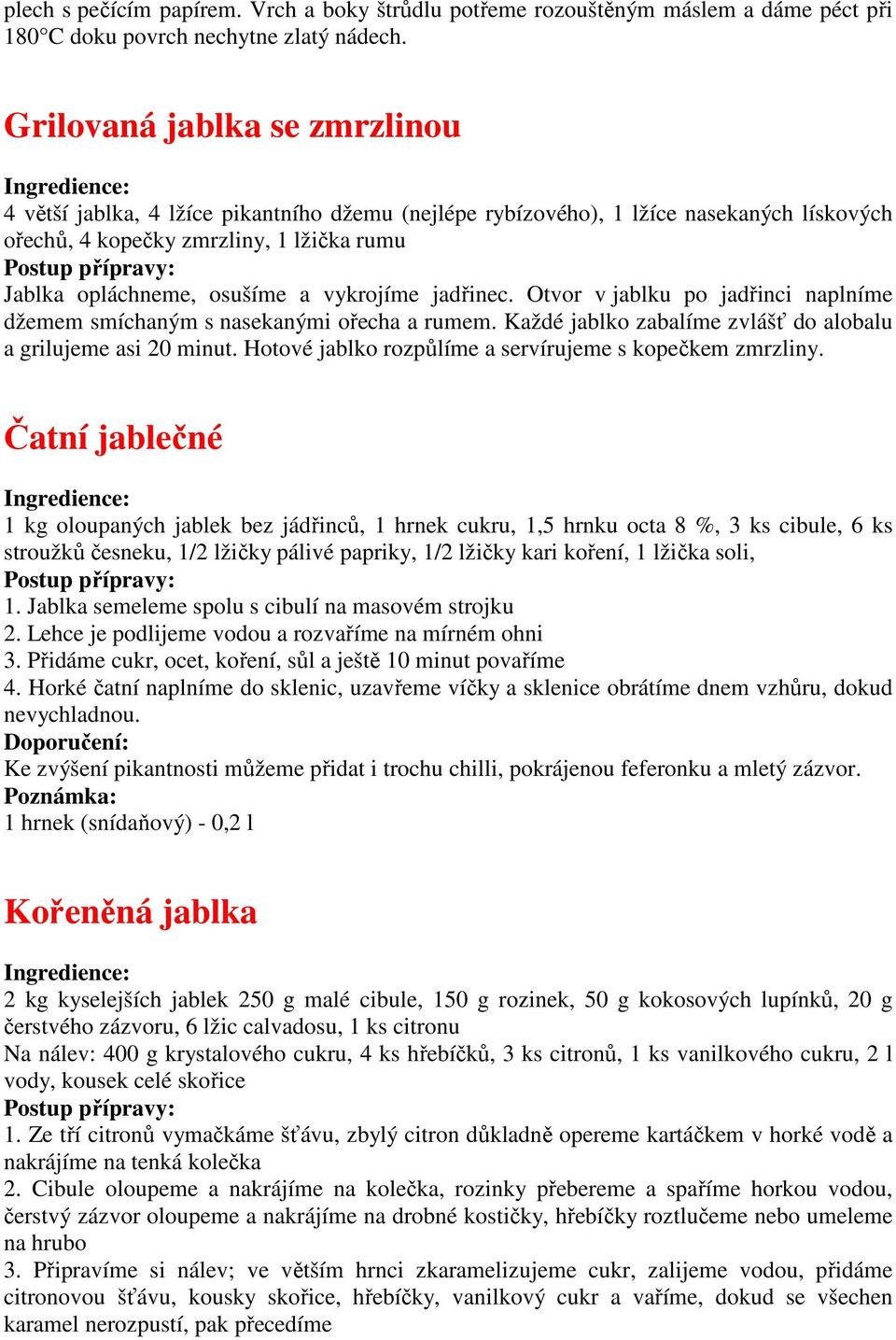 plech s pečícím papírem. Vrch a boky štrůdlu potřeme rozouštěným máslem a dáme péct při 180°C doku povrch nechytne zlatý nádech.

Grilovaná jablka se zmrzlinou

Ingredience:
4 větší jablka, 4 lžíce pikantního džemu (nejlépe rybízového), 1 lžíce nasekaných lískových ořechů, 4 kopečky zmrzliny, 1 lžička rumu
Postup přípravy:
Jablka opláchneme, osušíme a vykrojíme jadřinec. Otvor v jablku po jadřinci naplníme džemem smíchaným s nasekanými ořecha a rumem. Každé jablko zabalíme zvlášť do alobalu a grilujeme asi 20 minut. Hotové jablko rozpůlíme a servírujeme s kopečkem zmrzliny.

Čatní jablečné

Ingredience:
1 kg oloupaných jablek bez jádřinců, 1 hrnek cukru, 1,5 hrnku octa 8 %, 3 ks cibule, 6 ks stroužků česneku, 1/2 lžičky pálivé papriky, 1/2 lžičky kari koření, 1 lžička soli,
Postup přípravy:
1. Jablka semeleme spolu s cibulí na masovém strojku
2. Lehce je podlijeme vodou a rozvaříme na mírném ohni
3. Přidáme cukr, ocet, koření, sůl a ještě 10 minut povaříme
4. Horké čatní naplníme do sklenic, uzavřeme víčky a sklenice obrátíme dnem vzhůru, dokud nevychladnou.
Doporučení:
Ke zvýšení pikantnosti můžeme přidat i trochu chilli, pokrájenou feferonku a mletý zázvor.
Poznámka:
1 hrnek (snídaňový) - 0,2 l

Kořeněná jablka

Ingredience:
2 kg kyselejších jablek 250 g malé cibule, 150 g rozinek, 50 g kokosových lupínků, 20 g čerstvého zázvoru, 6 lžic calvadosu, 1 ks citronu
Na nálev: 400 g krystalového cukru, 4 ks hřebíčků, 3 ks citronů, 1 ks vanilkového cukru, 2 l vody, kousek celé skořice
Postup přípravy:
1. Ze tří citronů vymačkáme šťávu, zbylý citron důkladně opereme kartáčkem v horké vodě a nakrájíme na tenká kolečka
2. Cibule oloupeme a nakrájíme na kolečka, rozinky přebereme a spaříme horkou vodou, čerstvý zázvor oloupeme a nakrájíme na drobné kostičky, hřebíčky roztlučeme nebo umeleme na hrubo
3. Připravíme si nálev; ve větším hrnci zkaramelizujeme cukr, zalijeme vodou, přidáme citronovou šťávu, kousky skořice, hřebíčky, vanilkový cukr a vaříme, dokud se všechen karamel nerozpustí, pak přecedíme